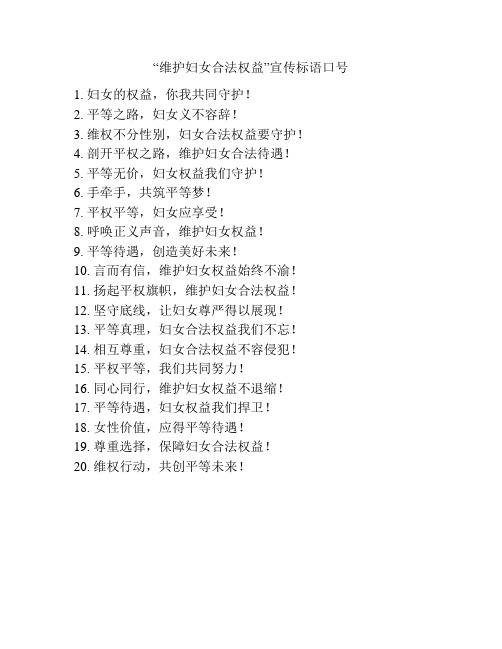 “维护妇女合法权益”宣传标语口号

1. 妇女的权益，你我共同守护！
2. 平等之路，妇女义不容辞！
3. 维权不分性别，妇女合法权益要守护！
4. 剖开平权之路，维护妇女合法待遇！
5. 平等无价，妇女权益我们守护！
6. 手牵手，共筑平等梦！
7. 平权平等，妇女应享受！
8. 呼唤正义声音，维护妇女权益！
9. 平等待遇，创造美好未来！
10. 言而有信，维护妇女权益始终不渝！
11. 扬起平权旗帜，维护妇女合法权益！
12. 坚守底线，让妇女尊严得以展现！
13. 平等真理，妇女合法权益我们不忘！
14. 相互尊重，妇女合法权益不容侵犯！
15. 平权平等，我们共同努力！
16. 同心同行，维护妇女权益不退缩！
17. 平等待遇，妇女权益我们捍卫！
18. 女性价值，应得平等待遇！
19. 尊重选择，保障妇女合法权益！
20. 维权行动，共创平等未来！